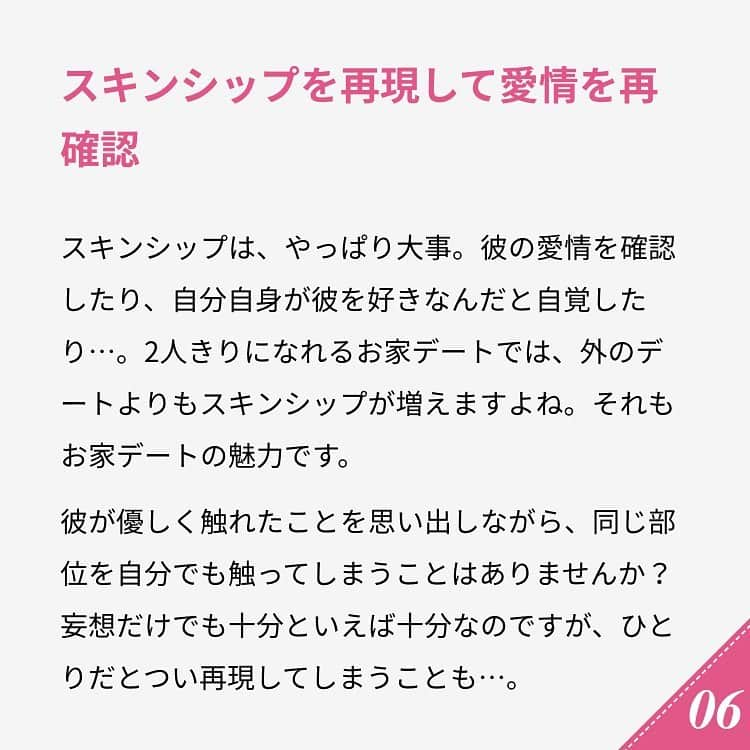 スキンシップを再現して愛情を再確認

スキンシップは、やっぱり大事。彼の愛情を確認したり、自分自身が彼を好きなんだと自覚したり…。2人きりになれるお家デートでは、外のデートよりもスキンシップが増えますよね。それもお家デートの魅力です。

彼が優しく触れたことを思い出しながら、同じ部位を自分でも触ってしまうことはありませんか？妄想だけでも十分といえば十分なのですが、ひとりだとつい再現してしまうことも…。

06